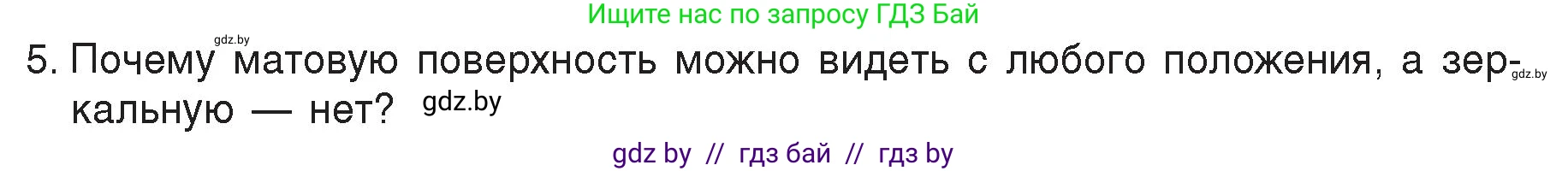 Ищите нас по запросу ГДЗ Бай

gdz.by

5. Почему матовую поверхность можно видеть с любого положения, а зеркальную — нет? gdz.by gdz.by

gdz by // гдз бай // гдз by